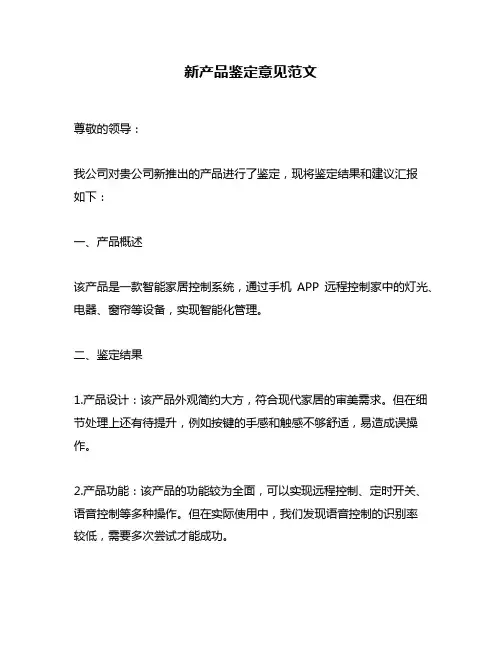 新产品鉴定意见范文

尊敬的领导：

我公司对贵公司新推出的产品进行了鉴定，现将鉴定结果和建议汇报如下：

一、产品概述

该产品是一款智能家居控制系统，通过手机 APP 远程控制家中的灯光、电器、窗帘等设备，实现智能化管理。

二、鉴定结果

1.产品设计：该产品外观简约大方，符合现代家居的审美需求。但在细节处理上还有待提升，例如按键的手感和触感不够舒适，易造成误操作。

2.产品功能：该产品的功能较为全面，可以实现远程控制、定时开关、语音控制等多种操作。但在实际使用中，我们发现语音控制的识别率较低，需要多次尝试才能成功。